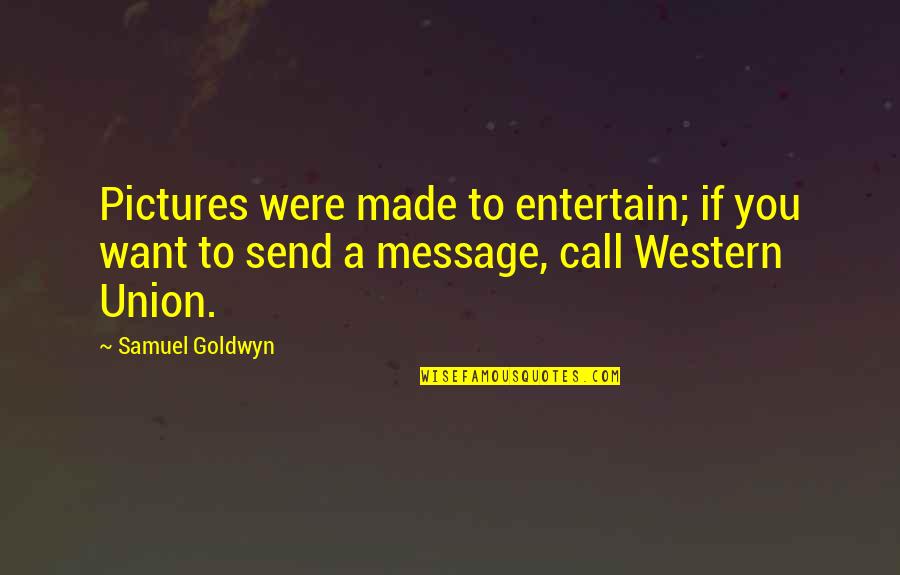 Pictures were made to entertain; if you want to send a message, call Western Union.

~ Samuel Goldwyn

WISEFAMOUSQUOTES.COM